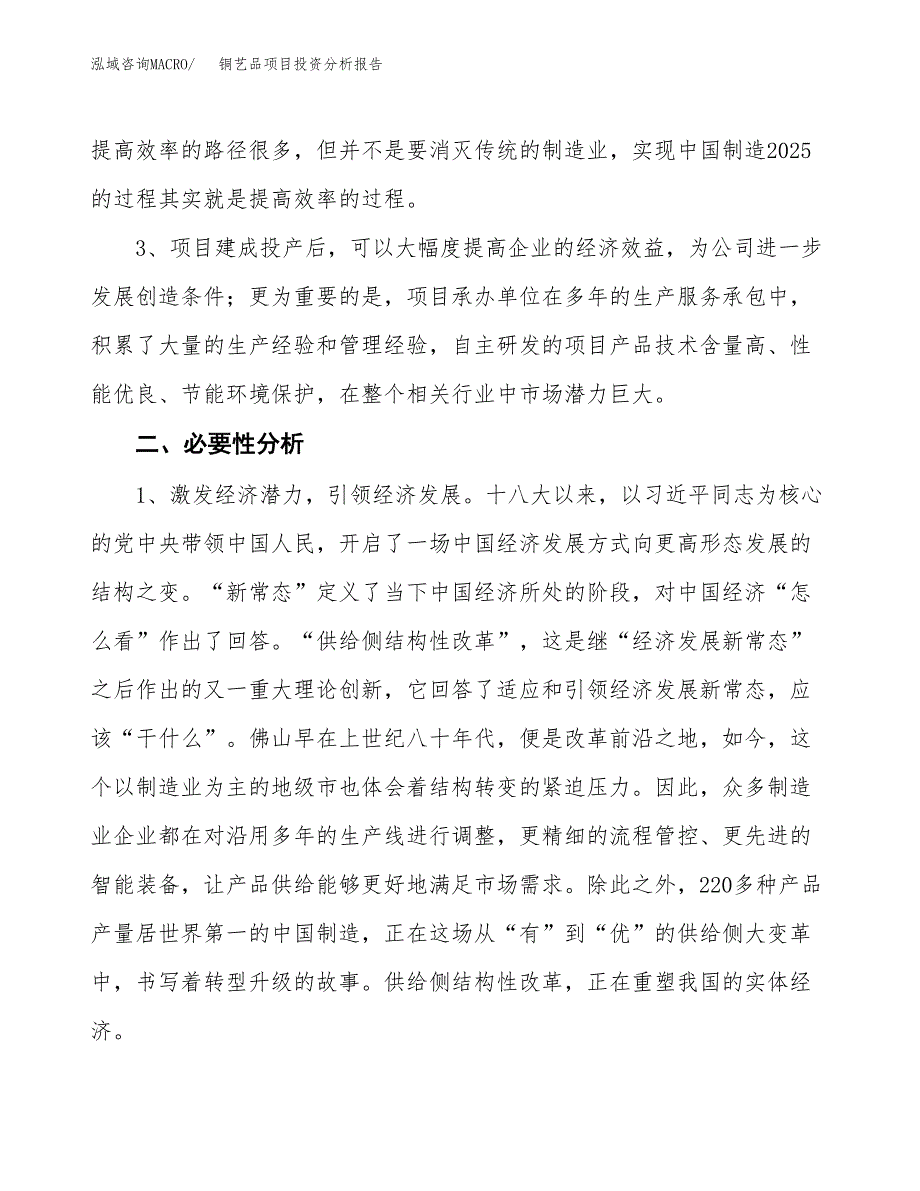 泓域咨询MACRO/　铜艺品项目投资分析报告

提高效率的路径很多，但并不是要消灭传统的制造业，实现中国制造2025的过程其实就是提高效率的过程。

3、项目建成投产后，可以大幅度提高企业的经济效益，为公司进一步发展创造条件；更为重要的是，项目承办单位在多年的生产服务承包中，积累了大量的生产经验和管理经验，自主研发的项目产品技术含量高、性能优良、节能环境保护，在整个相关行业中市场潜力巨大。

二、必要性分析

1、激发经济潜力，引领经济发展。十八大以来，以习近平同志为核心的党中央带领中国人民，开启了一场中国经济发展方式向更高形态发展的结构之变。“新常态”定义了当下中国经济所处的阶段，对中国经济“怎么看”作出了回答。“供给侧结构性改革”，这是继“经济发展新常态”之后作出的又一重大理论创新，它回答了适应和引领经济发展新常态，应该“干什么”。佛山早在上世纪八十年代，便是改革前沿之地，如今，这个以制造业为主的地级市也体会着结构转变的紧迫压力。因此，众多制造业企业都在对沿用多年的生产线进行调整，更精细的流程管控、更先进的智能装备，让产品供给能够更好地满足市场需求。除此之外，220多种产品产量居世界第一的中国制造，正在这场从“有”到“优”的供给侧大变革中，书写着转型升级的故事。供给侧结构性改革，正在重塑我国的实体经济。